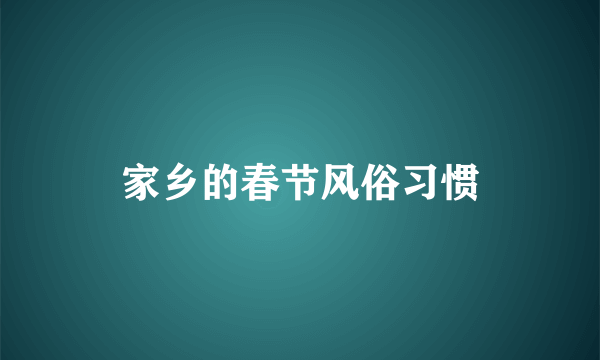 家乡的春节风俗习惯